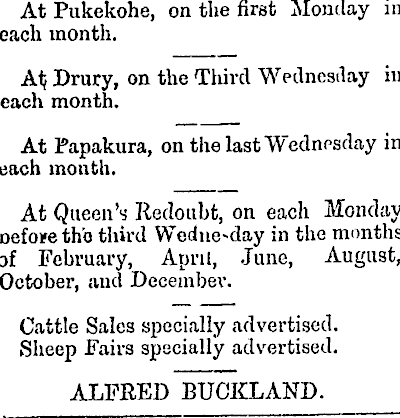 At Pukekohe, on the first Monday in each month.

At Drury, on the Third Wednesday in each month.

At Papakura, on the last Wednesday in each month.

At Queen's Redoubt, on each Monday before the third Wedne-day in the months of February, April, June, August, October, and December.

Cattle Sales specially advertised.
Sheep Fairs specially advertised.

ALFRED BUCKLAND.